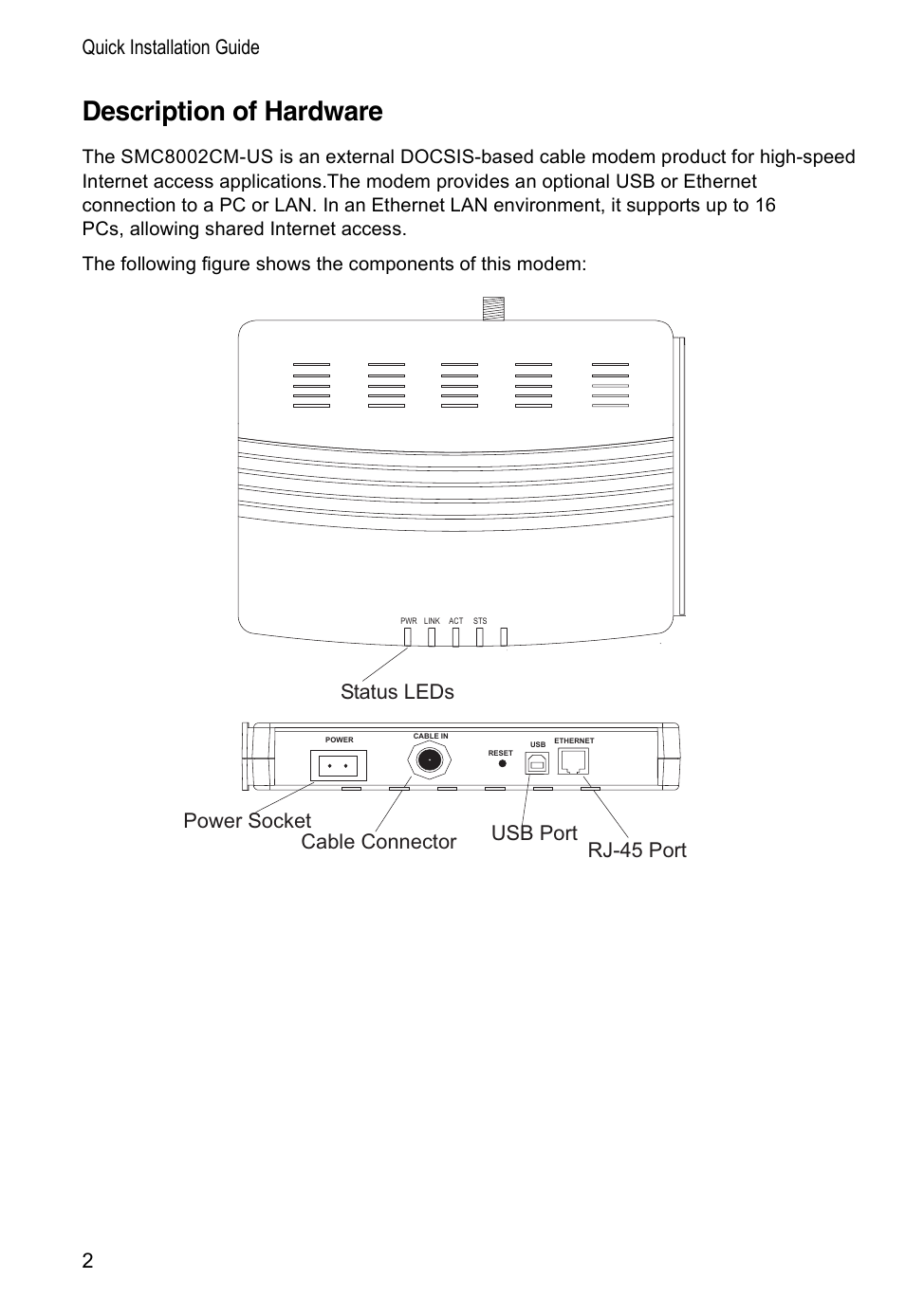 Quick Installation Guide

Description of Hardware

The SMC8002CM-US is an external DOCSIS-based cable modem product for high-speed Internet access applications.The modem provides an optional USB or Ethernet connection to a PC or LAN. In an Ethernet LAN environment, it supports up to 16 PCs, allowing shared Internet access.

The following figure shows the components of this modem:

PWR LINK ACT STS

Status LEDs

POWER

CABLE IN

RESET

USB

ETHERNET

Power Socket

Cable Connector

USB Port

RJ-45 Port

2